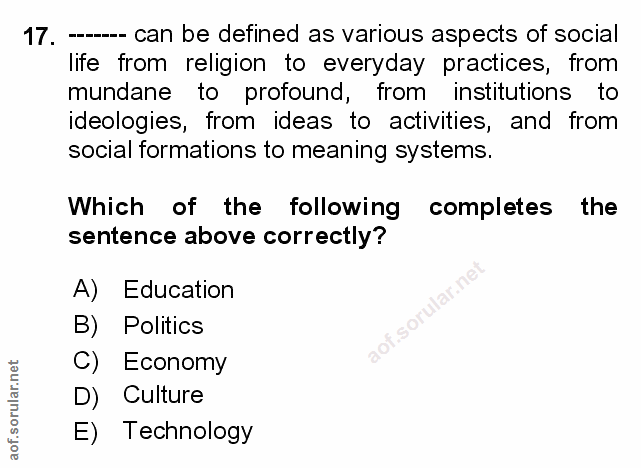 17. ------- can be defined as various aspects of social life from religion to everyday practices, from mundane to profound, from institutions to ideologies, from ideas to activities, and from social formations to meaning systems.

Which of the following completes the sentence above correctly?

A) Education
B) Politics
C) Economy
D) Culture
E) Technology

aof.sorular.net